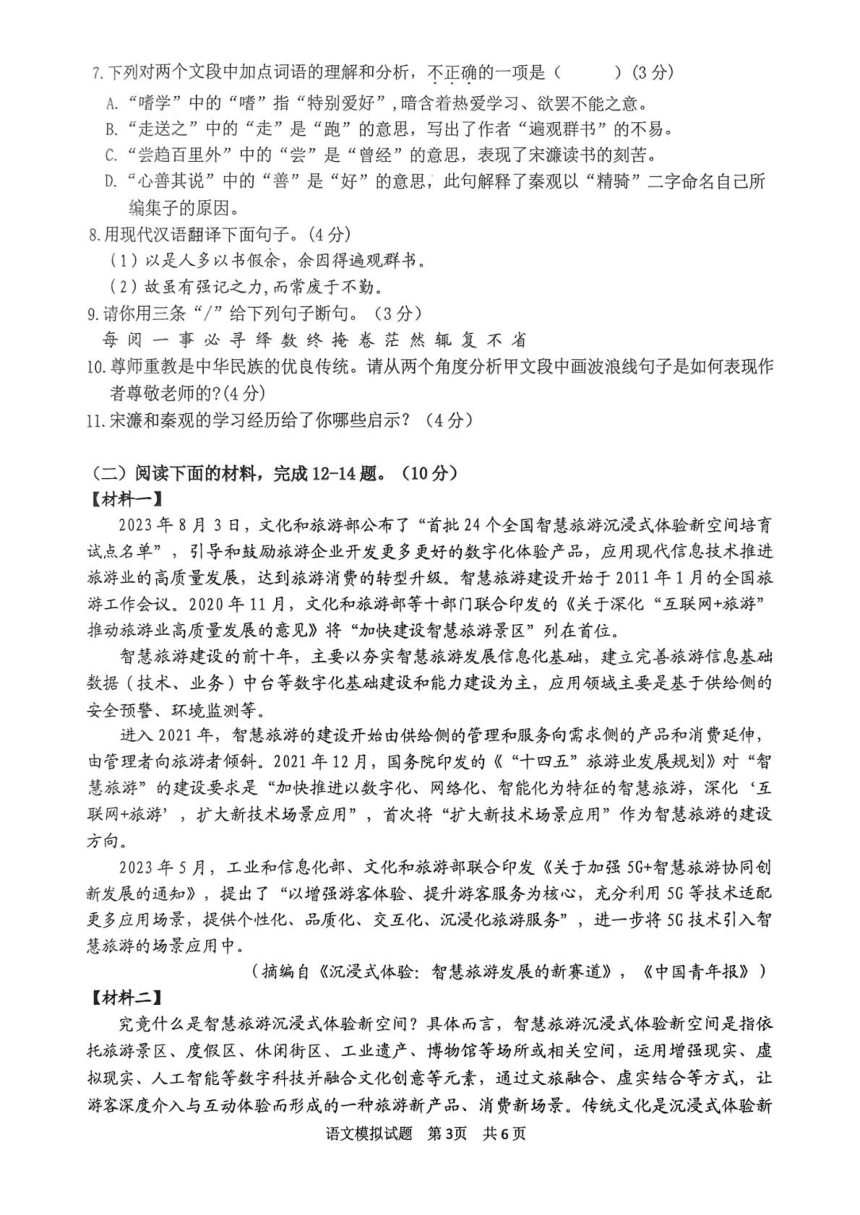 7.下列对两个文段中加点词语的理解和分析，不正确的一项是（　　）(3分)

A.“嗜学”中的“嗜”指“特别爱好”，暗含着热爱学习、欲罢不能之意。

B.“走送之”中的“走”是“跑”的意思，写出了作者“遍观群书”的不易。

C.“尝趋百里外”中的“尝”是“曾经”的意思，表现了宋濂读书的刻苦。

D.“心善其说”中的“善”是“好”的意思，此句解释了秦观以“精骑”二字命名自己所编集子的原因。

8.用现代汉语翻译下面句子。(4分)

(1)以是人多以书假余，余因得遍观群书。

(2)故虽有强记之力，而常废于不勤。

9.请你用三条“/”给下列句子断句。(3分)

每 阅 一 事 必 寻 绎 数 终 掩 卷 茫 然 辄 复 不 省

10.尊师重教是中华民族的优良传统。请从两个角度分析甲文段中画波浪线句子是如何表现作者尊敬老师的?(4分)

11.宋濂和秦观的学习经历给了你哪些启示？(4分)

(二)阅读下面的材料，完成12-14题。(10分)

【材料一】

2023年8月3日，文化和旅游部公布了“首批24个全国智慧旅游沉浸式体验新空间培育试点名单”，引导和鼓励旅游企业开发更多更好的数字化体验产品，应用现代信息技术推进旅游业的高质量发展，达到旅游消费的转型升级。智慧旅游建设开始于2011年1月的全国旅游工作会议。2020年11月，文化和旅游部等十部门联合印发的《关于深化“互联网+旅游”推动旅游业高质量发展的意见》将“加快建设智慧旅游景区”列在首位。

智慧旅游建设的前十年，主要以夯实智慧旅游发展信息化基础，建立完善旅游信息基础数据(技术、业务)中台等数字化基础建设和能力建设为主，应用领域主要是基于供给侧的安全预警、环境监测等。

进入2021年，智慧旅游的建设开始由供给侧的管理和服务向需求侧的产品和消费延伸，由管理者向旅游者倾斜。2021年12月，国务院印发的《“十四五”旅游业发展规划》对“智慧旅游”的建设要求是“加快推进以数字化、网络化、智能化为特征的智慧旅游，深化‘互联网+旅游’，扩大新技术场景应用”，首次将“扩大新技术场景应用”作为智慧旅游的建设方向。

2023年5月，工业和信息化部、文化和旅游部联合印发《关于加强5G+智慧旅游协同创新发展的通知》，提出了“以增强游客体验、提升游客服务为核心，充分利用5G等技术适配更多应用场景，提供个性化、品质化、交互化、沉浸化旅游服务”，进一步将5G技术引入智慧旅游的场景应用中。

(摘编自《沉浸式体验：智慧旅游发展的新赛道》，《中国青年报》)

【材料二】

究竟什么是智慧旅游沉浸式体验新空间？具体而言，智慧旅游沉浸式体验新空间是指依托旅游景区、度假区、休闲街区、工业遗产、博物馆等场所或相关空间，运用增强现实、虚拟现实、人工智能等数字科技并融合文化创意等元素，通过文旅融合、虚实结合等方式，让游客深度介入与互动体验而形成的一种旅游新产品、消费新场景。传统文化是沉浸式体验新

语文模拟试题　第3页　共6页